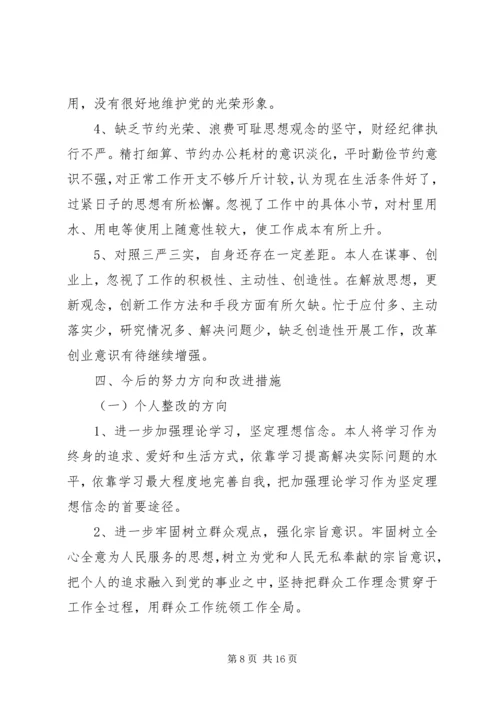 用，没有很好地维护党的光荣形象。

4、缺乏节约光荣、浪费可耻思想观念的坚守，财经纪律执行不严。精打细算、节约办公耗材的意识淡化，平时勤俭节约意识不强，对正常工作开支不够斤斤计较，认为现在生活条件好了，过紧日子的思想有所松懈。忽视了工作中的具体小节，对村里用水、用电等使用上随意性较大，使工作成本有所上升。

5、对照三严三实，自身还存在一定差距。本人在谋事、创业上，忽视了工作的积极性、主动性、创造性。在解放思想，更新观念，创新工作方法和手段方面有所欠缺。忙于应付多、主动落实少，研究情况多、解决问题少，缺乏创造性开展工作，改革创业意识有待继续增强。

四、今后的努力方向和改进措施

（一）个人整改的方向

1、进一步加强理论学习，坚定理想信念。本人将学习作为终身的追求、爱好和生活方式，依靠学习提高解决实际问题的水平，依靠学习最大程度地完善自我，把加强理论学习作为坚定理想信念的首要途径。

2、进一步牢固树立群众观点，强化宗旨意识。牢固树立全心全意为人民服务的思想，树立为党和人民无私奉献的宗旨意识，把个人的追求融入到党的事业之中，坚持把群众工作理念贯穿于工作全过程，用群众工作统领工作全局。

第 8 页 共 16 页